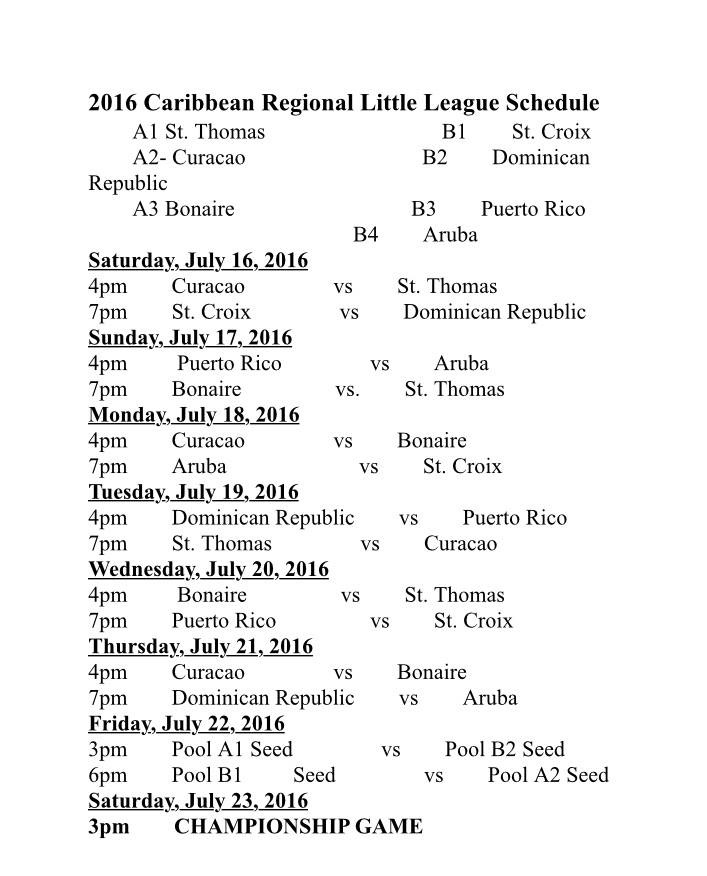 2016 Caribbean Regional Little League Schedule

A1 St. Thomas B1 St. Croix
A2- Curacao B2 Dominican Republic
A3 Bonaire B3 Puerto Rico
B4 Aruba

Saturday, July 16, 2016
4pm Curacao vs St. Thomas
7pm St. Croix vs Dominican Republic

Sunday, July 17, 2016
4pm Puerto Rico vs Aruba
7pm Bonaire vs. St. Thomas

Monday, July 18, 2016
4pm Curacao vs Bonaire
7pm Aruba vs St. Croix

Tuesday, July 19, 2016
4pm Dominican Republic vs Puerto Rico
7pm St. Thomas vs Curacao

Wednesday, July 20, 2016
4pm Bonaire vs St. Thomas
7pm Puerto Rico vs St. Croix

Thursday, July 21, 2016
4pm Curacao vs Bonaire
7pm Dominican Republic vs Aruba

Friday, July 22, 2016
3pm Pool A1 Seed vs Pool B2 Seed
6pm Pool B1 Seed vs Pool A2 Seed

Saturday, July 23, 2016
3pm CHAMPIONSHIP GAME